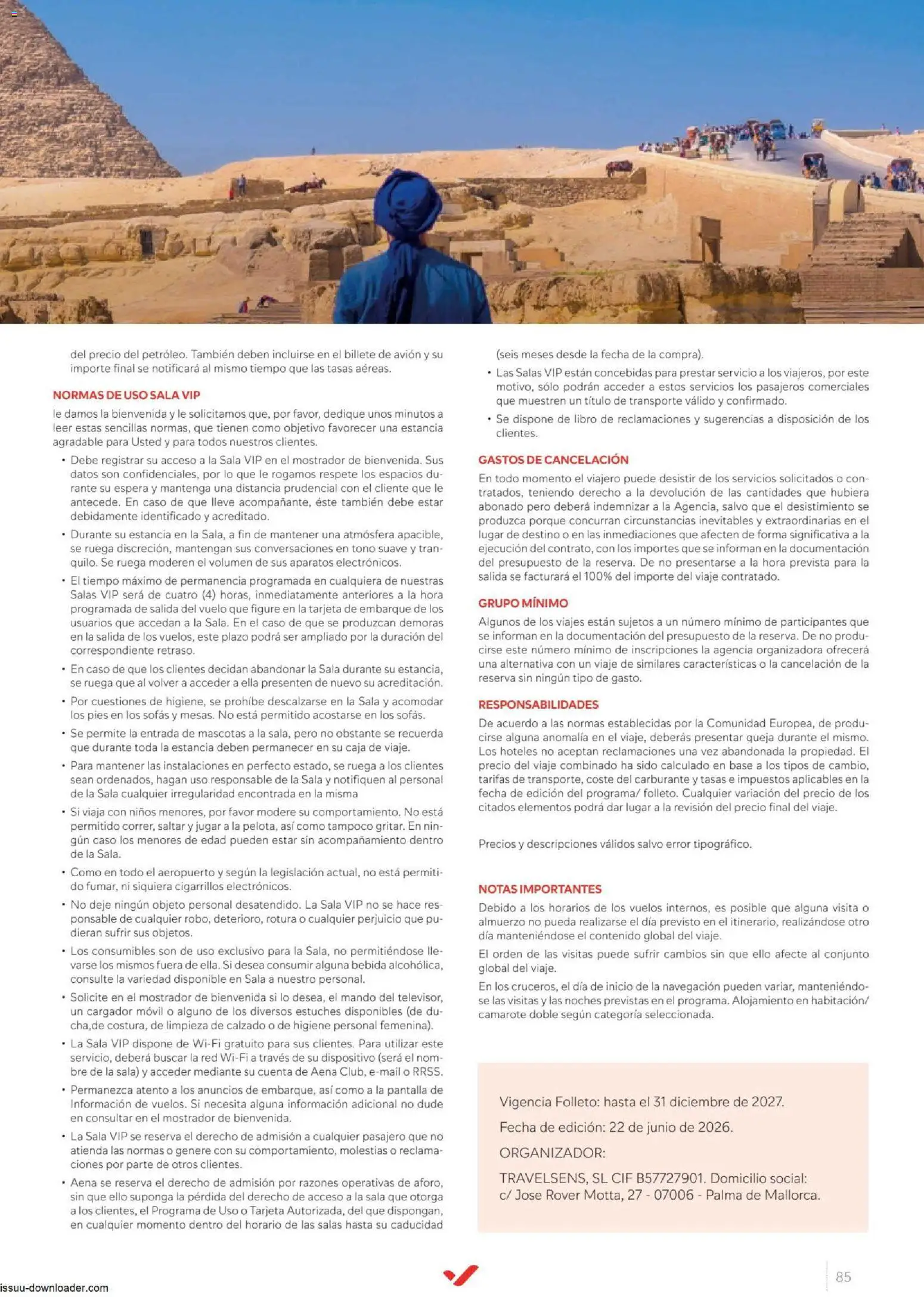 del precio del petróleo. También deben incluirse en el billete de avión y su importe final se notificará al mismo tiempo que las tasas aéreas.

NORMAS DE USO SALA VIP

le damos la bienvenida y le solicitamos que, por favor, dedique unos minutos a leer estas sencillas normas, que tienen como objetivo favorecer una estancia agradable para Usted y para todos nuestros clientes.

• Debe registrar su acceso a la Sala VIP en el mostrador de bienvenida. Sus datos son confidenciales, por lo que le rogamos respete los espacios durante su espera y mantenga una distancia prudencial con el cliente que le antecede. En caso de que lleve acompañante, éste también debe estar debidamente identificado y acreditado.
• Durante su estancia en la Sala, a fin de mantener una atmósfera apacible, se ruega discreción, mantengan sus conversaciones en tono suave y tranquilo. Se ruega moderen el volumen de sus aparatos electrónicos.
• El tiempo máximo de permanencia programada en cualquiera de nuestras Salas VIP será de cuatro (4) horas, inmediatamente anteriores a la hora programada de salida del vuelo que figure en la tarjeta de embarque de los usuarios que accedan a la Sala. En el caso de que se produzcan demoras en la salida de los vuelos, este plazo podrá ser ampliado por la duración del correspondiente retraso.
• En caso de que los clientes decidan abandonar la Sala durante su estancia, se ruega que al volver a acceder a ella presenten de nuevo su acreditación.
• Por cuestiones de higiene, se prohíbe descalzarse en la Sala y acomodar los pies en los sofás y mesas. No está permitido acostarse en los sofás.
• Se permite la entrada de mascotas a la sala, pero no obstante se recuerda que durante toda la estancia deben permanecer en su caja de viaje.
• Para mantener las instalaciones en perfecto estado, se ruega a los clientes sean ordenados, hagan uso responsable de la Sala y notifiquen al personal de la Sala cualquier irregularidad encontrada en la misma
• Si viaja con niños menores, por favor modere su comportamiento. No está permitido correr, saltar y jugar a la pelota, así como tampoco gritar. En ningún caso los menores de edad pueden estar sin acompañamiento dentro de la Sala.
• Como en todo el aeropuerto y según la legislación actual, no está permitido fumar, ni siquiera cigarrillos electrónicos.
• No deje ningún objeto personal desatendido. La Sala VIP no se hace responsable de cualquier robo, deterioro, rotura o cualquier perjuicio que pudieran sufrir sus objetos.
• Los consumibles son de uso exclusivo para la Sala, no permitiéndose llevarse los mismos fuera de ella. Si desea consumir alguna bebida alcohólica, consulte la variedad disponible en Sala a nuestro personal.
• Solicite en el mostrador de bienvenida si lo desea, el mando del televisor, un cargador móvil o alguno de los diversos estuches disponibles (de ducha,de costura, de limpieza de calzado o de higiene personal femenina).
• La Sala VIP dispone de Wi-Fi gratuito para sus clientes. Para utilizar este servicio, deberá buscar la red Wi-Fi a través de su dispositivo (será el nombre de la sala) y acceder mediante su cuenta de Aena Club, e-mail o RRSS.
• Permanezca atento a los anuncios de embarque, así como a la pantalla de Información de vuelos. Si necesita alguna información adicional no dude en consultar en el mostrador de bienvenida.
• La Sala VIP se reserva el derecho de admisión a cualquier pasajero que no atienda las normas o genere con su comportamiento, molestias o reclamaciones por parte de otros clientes.
• Aena se reserva el derecho de admisión por razones operativas de aforo, sin que ello suponga la pérdida del derecho de acceso a la sala que otorga a los clientes, el Programa de Uso o Tarjeta Autorizada, del que dispongan, en cualquier momento dentro del horario de las salas hasta su caducidad (seis meses desde la fecha de la compra).
• Las Salas VIP están concebidas para prestar servicio a los viajeros, por este motivo, sólo podrán acceder a estos servicios los pasajeros comerciales que muestren un título de transporte válido y confirmado.
• Se dispone de libro de reclamaciones y sugerencias a disposición de los clientes.

GASTOS DE CANCELACIÓN

En todo momento el viajero puede desistir de los servicios solicitados o contratados, teniendo derecho a la devolución de las cantidades que hubiera abonado pero deberá indemnizar a la Agencia, salvo que el desistimiento se produzca porque concurran circunstancias inevitables y extraordinarias en el lugar de destino o en las inmediaciones que afecten de forma significativa a la ejecución del contrato, con los importes que se informan en la documentación del presupuesto de la reserva. De no presentarse a la hora prevista para la salida se facturará el 100% del importe del viaje contratado.

GRUPO MÍNIMO

Algunos de los viajes están sujetos a un número mínimo de participantes que se informan en la documentación del presupuesto de la reserva. De no producirse este número mínimo de inscripciones la agencia organizadora ofrecerá una alternativa con un viaje de similares características o la cancelación de la reserva sin ningún tipo de gasto.

RESPONSABILIDADES

De acuerdo a las normas establecidas por la Comunidad Europea, de producirse alguna anomalía en el viaje, deberás presentar queja durante el mismo. Los hoteles no aceptan reclamaciones una vez abandonada la propiedad. El precio del viaje combinado ha sido calculado en base a los tipos de cambio, tarifas de transporte, coste del carburante y tasas e impuestos aplicables en la fecha de edición del programa/ folleto. Cualquier variación del precio de los citados elementos podrá dar lugar a la revisión del precio final del viaje.

Precios y descripciones válidos salvo error tipográfico.

NOTAS IMPORTANTES

Debido a los horarios de los vuelos internos, es posible que alguna visita o almuerzo no pueda realizarse el día previsto en el itinerario, realizándose otro día manteniéndose el contenido global del viaje.

El orden de las visitas puede sufrir cambios sin que ello afecte al conjunto global del viaje.

En los cruceros, el día de inicio de la navegación pueden variar, manteniéndose las visitas y las noches previstas en el programa. Alojamiento en habitación/ camarote doble según categoría seleccionada.

Vigencia Folleto: hasta el 31 diciembre de 2027.

Fecha de edición: 22 de junio de 2026.

ORGANIZADOR:

TRAVELSENS, SL CIF B57727901. Domicilio social:
c/ Jose Rover Motta, 27 - 07006 - Palma de Mallorca.

85

issuu-downloader.com